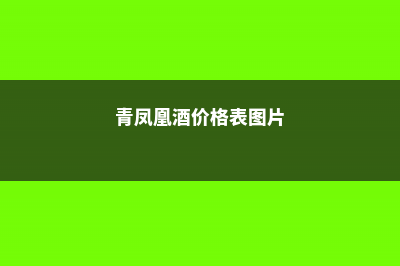 青凤凰酒价格表图片